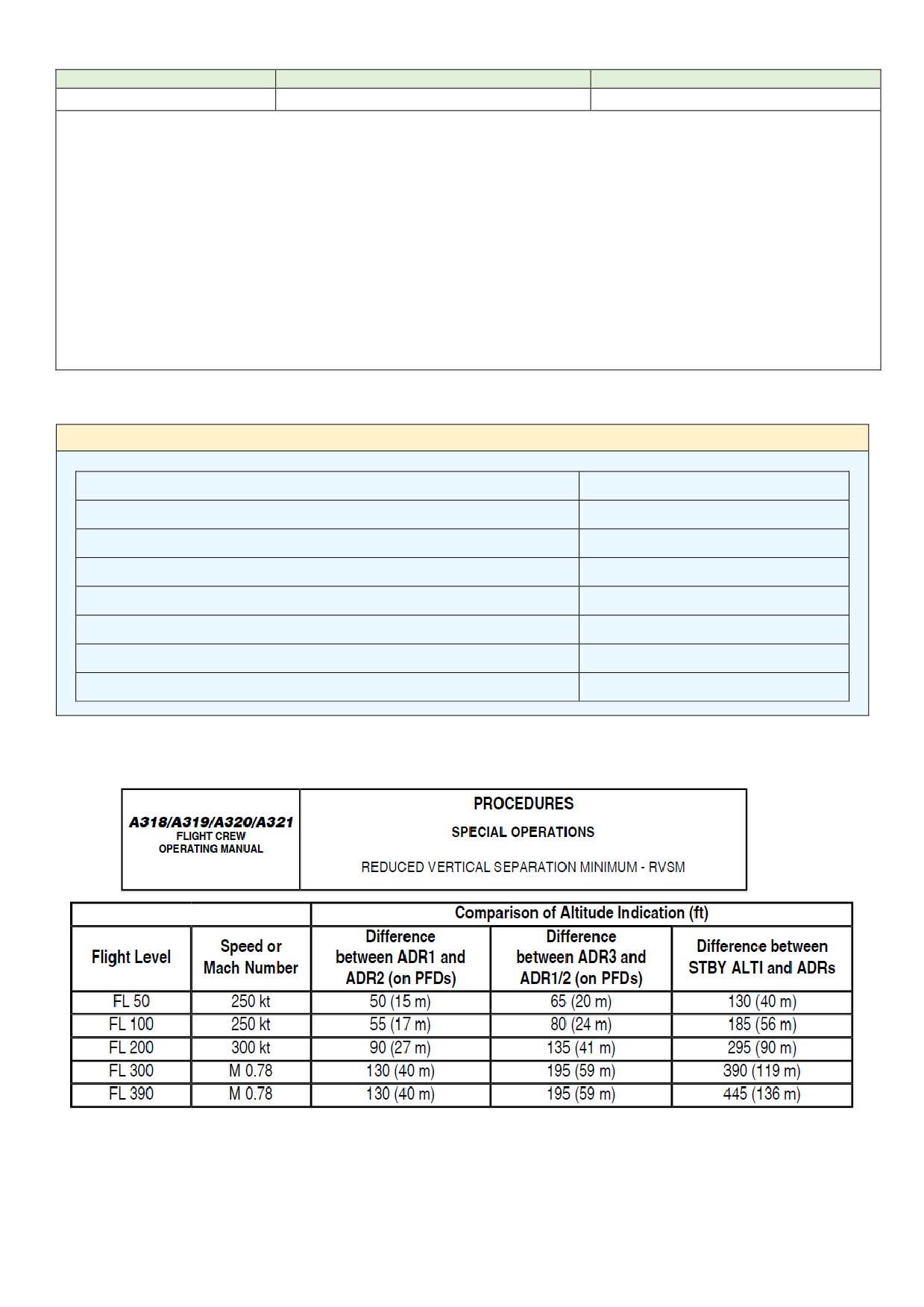 A318/A319/A320/A321
FLIGHT CREW
OPERATING MANUAL

PROCEDURES
SPECIAL OPERATIONS
REDUCED VERTICAL SEPARATION MINIMUM - RVSM

| | | Comparison of Altitude Indication (ft) | | |
|---|---|---|---|---|
| Flight Level | Speed or Mach Number | Difference between ADR1 and ADR2 (on PFDs) | Difference between ADR3 and ADR1/2 (on PFDs) | Difference between STBY ALTI and ADRs |
| FL 50 | 250 kt | 50 (15 m) | 65 (20 m) | 130 (40 m) |
| FL 100 | 250 kt | 55 (17 m) | 80 (24 m) | 185 (56 m) |
| FL 200 | 300 kt | 90 (27 m) | 135 (41 m) | 295 (90 m) |
| FL 300 | M 0.78 | 130 (40 m) | 195 (59 m) | 390 (119 m) |
| FL 390 | M 0.78 | 130 (40 m) | 195 (59 m) | 445 (136 m) |